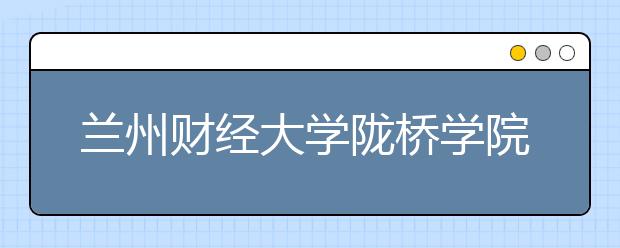 兰州财经大学陇桥学院